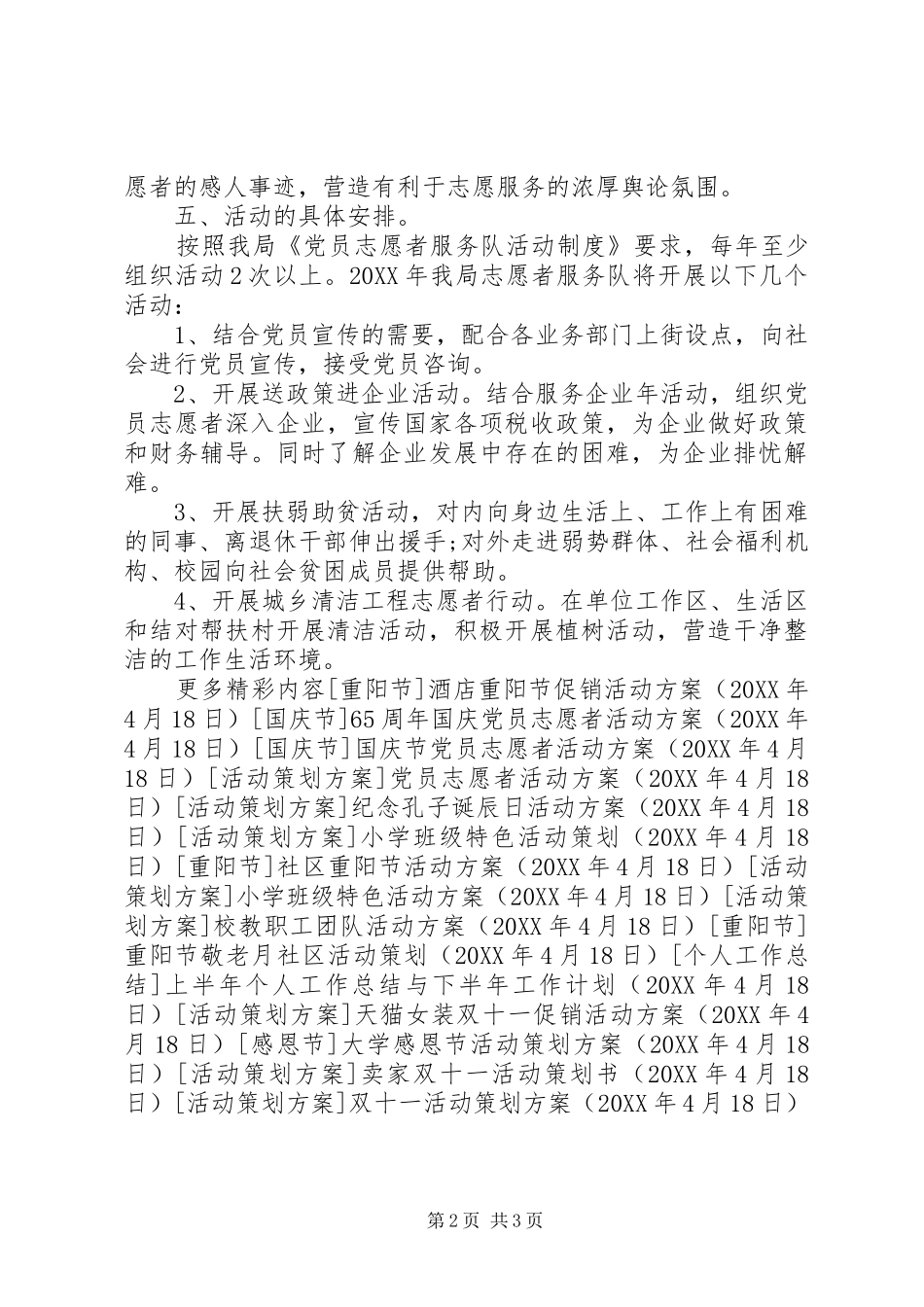 愿者的感人事迹，营造有利于志愿服务的浓厚舆论氛围。

五、活动的具体安排。

按照我局《党员志愿者服务队活动制度》要求，每年至少组织活动2次以上。20XX年我局志愿者服务队将开展以下几个活动：

1、结合党员宣传的需要，配合各业务部门上街设点，向社会进行党员宣传，接受党员咨询。

2、开展送政策进企业活动。结合服务企业年活动，组织党员志愿者深入企业，宣传国家各项税收政策，为企业做好政策和财务辅导。同时了解企业发展中存在的困难，为企业排忧解难。

3、开展扶弱助贫活动，对内向身边生活上、工作上有困难的同事、离退休干部伸出援手;对外走进弱势群体、社会福利机构、校园向社会贫困成员提供帮助。

4、开展城乡清洁工程志愿者行动。在单位工作区、生活区和结对帮扶村开展清洁活动，积极开展植树活动，营造干净整洁的工作生活环境。

更多精彩内容[重阳节]酒店重阳节促销活动方案（20XX年4月18日）[国庆节]65周年国庆党员志愿者活动方案（20XX年4月18日）[国庆节]国庆节党员志愿者活动方案（20XX年4月18日）[活动策划方案]党员志愿者活动方案（20XX年4月18日）[活动策划方案]纪念孔子诞辰日活动方案（20XX年4月18日）[活动策划方案]小学班级特色活动策划（20XX年4月18日）[重阳节]社区重阳节活动方案（20XX年4月18日）[活动策划方案]小学班级特色活动方案（20XX年4月18日）[活动策划方案]校教职工团队活动方案（20XX年4月18日）[重阳节]重阳节敬老月社区活动策划（20XX年4月18日）[个人工作总结]上半年个人工作总结与下半年工作计划（20XX年4月18日）[活动策划方案]天猫女装双十一促销活动方案（20XX年4月18日）[感恩节]大学感恩节活动策划方案（20XX年4月18日）[活动策划方案]卖家双十一活动策划书（20XX年4月18日）[活动策划方案]双十一活动策划方案（20XX年4月18日）

第2页 共3页